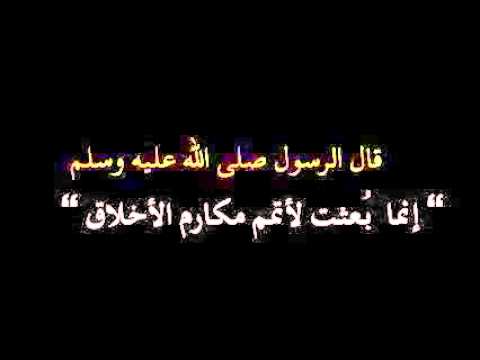 قال الرسول صلى الله عليه وسلم

" إنما بُعثت لأتمم مكارم الأخلاق "